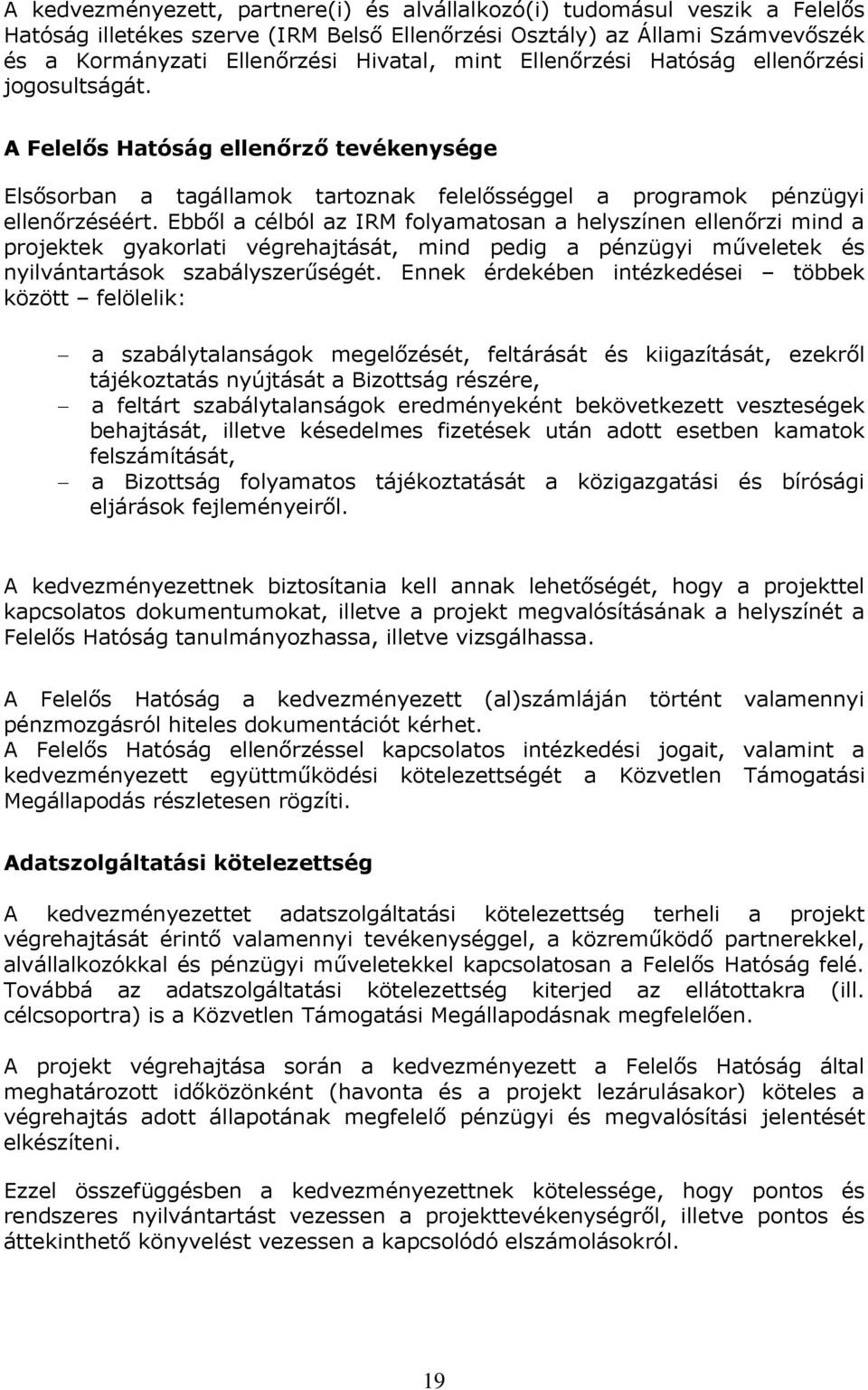 A kedvezményezett, partnere(i) és alvállalkozó(i) tudomásul veszik a Felelős Hatóság illetékes szerve (IRM Belső Ellenőrzési Osztály) az Állami Számvevőszék és a Kormányzati Ellenőrzési Hivatal, mint Ellenőrzési Hatóság ellenőrzési jogosultságát.

A Felelős Hatóság ellenőrző tevékenysége

Elsősorban a tagállamok tartoznak felelősséggel a programok pénzügyi ellenőrzéséért. Ebből a célból az IRM folyamatosan a helyszínen ellenőrzi mind a projektek gyakorlati végrehajtását, mind pedig a pénzügyi műveletek és nyilvántartások szabályszerűségét. Ennek érdekében intézkedései – többek között – felölelik:

– a szabálytalanságok megelőzését, feltárását és kiigazítását, ezekről tájékoztatás nyújtását a Bizottság részére,
– a feltárt szabálytalanságok eredményeként bekövetkezett veszteségek behajtását, illetve késedelmes fizetések után adott esetben kamatok felszámítását,
– a Bizottság folyamatos tájékoztatását a közigazgatási és bírósági eljárások fejleményeiről.

A kedvezményezettnek biztosítania kell annak lehetőségét, hogy a projekttel kapcsolatos dokumentumokat, illetve a projekt megvalósításának a helyszínét a Felelős Hatóság tanulmányozhassa, illetve vizsgálhassa.

A Felelős Hatóság a kedvezményezett (al)számláján történt valamennyi pénzmozgásról hiteles dokumentációt kérhet.
A Felelős Hatóság ellenőrzéssel kapcsolatos intézkedési jogait, valamint a kedvezményezett együttműködési kötelezettségét a Közvetlen Támogatási Megállapodás részletesen rögzíti.

Adatszolgáltatási kötelezettség

A kedvezményezettet adatszolgáltatási kötelezettség terheli a projekt végrehajtását érintő valamennyi tevékenységgel, a közreműködő partnerekkel, alvállalkozókkal és pénzügyi műveletekkel kapcsolatosan a Felelős Hatóság felé. Továbbá az adatszolgáltatási kötelezettség kiterjed az ellátottakra (ill. célcsoportra) is a Közvetlen Támogatási Megállapodásnak megfelelően.

A projekt végrehajtása során a kedvezményezett a Felelős Hatóság által meghatározott időközönként (havonta és a projekt lezárulásakor) köteles a végrehajtás adott állapotának megfelelő pénzügyi és megvalósítási jelentését elkészíteni.

Ezzel összefüggésben a kedvezményezettnek kötelessége, hogy pontos és rendszeres nyilvántartást vezessen a projekttevékenységről, illetve pontos és áttekinthető könyvelést vezessen a kapcsolódó elszámolásokról.

19